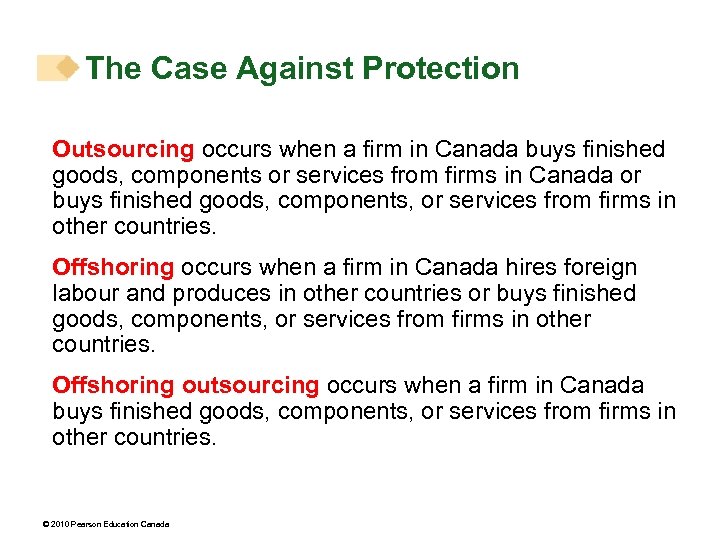 The Case Against Protection

Outsourcing occurs when a firm in Canada buys finished goods, components or services from firms in Canada or buys finished goods, components, or services from firms in other countries.

Offshoring occurs when a firm in Canada hires foreign labour and produces in other countries or buys finished goods, components, or services from firms in other countries.

Offshoring outsourcing occurs when a firm in Canada buys finished goods, components, or services from firms in other countries.

© 2010 Pearson Education Canada